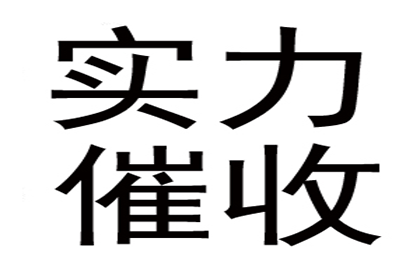 实力
催收